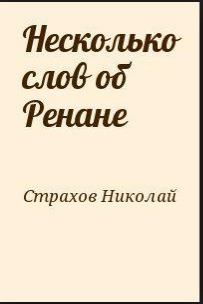 Несколько слов об Ренане

Страхов Николай